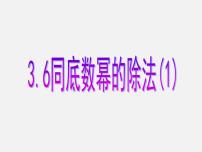 3.6同底数幂的除法(1)